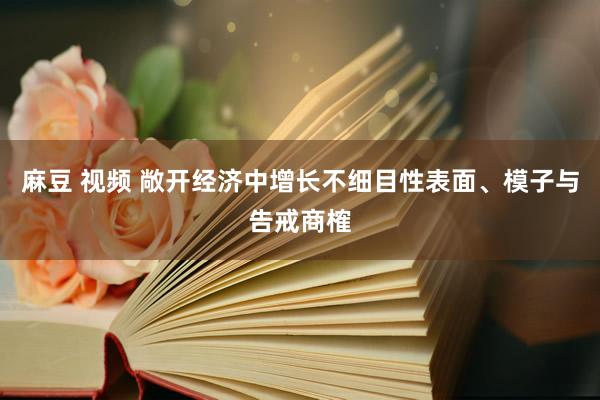 麻豆 视频 敞开经济中增长不细目性表面、模子与告戒商榷